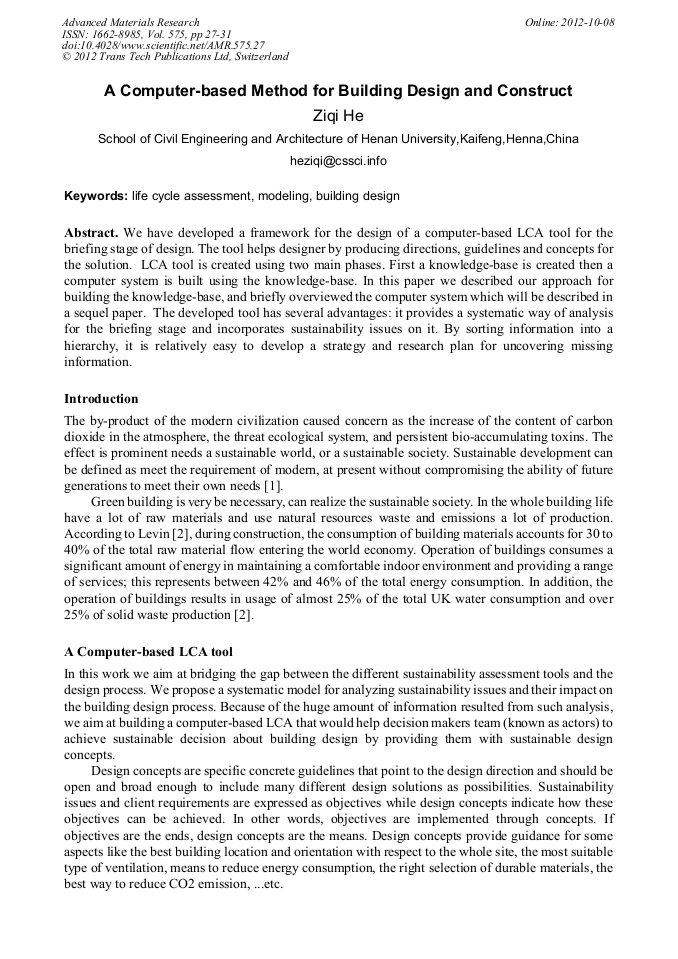 Advanced Materials Research
ISSN: 1662-8985, Vol. 575, pp 27-31
doi:10.4028/www.scientific.net/AMR.575.27
© 2012 Trans Tech Publications Ltd, Switzerland

Online: 2012-10-08

A Computer-based Method for Building Design and Construct

Ziqi He

School of Civil Engineering and Architecture of Henan University,Kaifeng,Henna,China

heziqi@cssci.info

Keywords: life cycle assessment, modeling, building design

Abstract. We have developed a framework for the design of a computer-based LCA tool for the briefing stage of design. The tool helps designer by producing directions, guidelines and concepts for the solution. LCA tool is created using two main phases. First a knowledge-base is created then a computer system is built using the knowledge-base. In this paper we described our approach for building the knowledge-base, and briefly overviewed the computer system which will be described in a sequel paper. The developed tool has several advantages: it provides a systematic way of analysis for the briefing stage and incorporates sustainability issues on it. By sorting information into a hierarchy, it is relatively easy to develop a strategy and research plan for uncovering missing information.

Introduction

The by-product of the modern civilization caused concern as the increase of the content of carbon dioxide in the atmosphere, the threat ecological system, and persistent bio-accumulating toxins. The effect is prominent needs a sustainable world, or a sustainable society. Sustainable development can be defined as meet the requirement of modern, at present without compromising the ability of future generations to meet their own needs [1].

Green building is very be necessary, can realize the sustainable society. In the whole building life have a lot of raw materials and use natural resources waste and emissions a lot of production. According to Levin [2], during construction, the consumption of building materials accounts for 30 to 40% of the total raw material flow entering the world economy. Operation of buildings consumes a significant amount of energy in maintaining a comfortable indoor environment and providing a range of services; this represents between 42% and 46% of the total energy consumption. In addition, the operation of buildings results in usage of almost 25% of the total UK water consumption and over 25% of solid waste production [2].

A Computer-based LCA tool

In this work we aim at bridging the gap between the different sustainability assessment tools and the design process. We propose a systematic model for analyzing sustainability issues and their impact on the building design process. Because of the huge amount of information resulted from such analysis, we aim at building a computer-based LCA that would help decision makers team (known as actors) to achieve sustainable decision about building design by providing them with sustainable design concepts.

Design concepts are specific concrete guidelines that point to the design direction and should be open and broad enough to include many different design solutions as possibilities. Sustainability issues and client requirements are expressed as objectives while design concepts indicate how these objectives can be achieved. In other words, objectives are implemented through concepts. If objectives are the ends, design concepts are the means. Design concepts provide guidance for some aspects like the best building location and orientation with respect to the whole site, the most suitable type of ventilation, means to reduce energy consumption, the right selection of durable materials, the best way to reduce CO2 emission, ...etc.